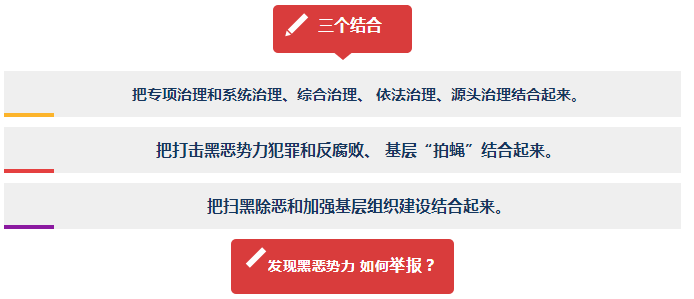 三个结合

把专项治理和系统治理、综合治理、 依法治理、源头治理结合起来。

把打击黑恶势力犯罪和反腐败、 基层“拍蝇”结合起来。

把扫黑除恶和加强基层组织建设结合起来。

发现黑恶势力 如何举报？